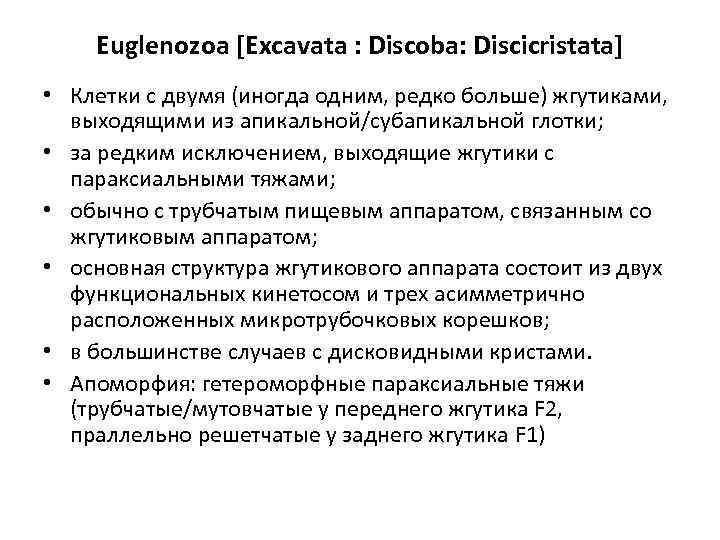 Euglenozoa [Excavata : Discoba: Discicristata]

• Клетки с двумя (иногда одним, редко больше) жгутиками, выходящими из апикальной/субапикальной глотки;
• за редким исключением, выходящие жгутики с параксиальными тяжами;
• обычно с трубчатым пищевым аппаратом, связанным со жгутиковым аппаратом;
• основная структура жгутикового аппарата состоит из двух функциональных кинетосом и трех асимметрично расположенных микротрубочковых корешков;
• в большинстве случаев с дисковидными кристами.
• Апоморфия: гетероморфные параксиальные тяжи (трубчатые/мутовчатые у переднего жгутика F2, праллельно решетчатые у заднего жгутика F1)